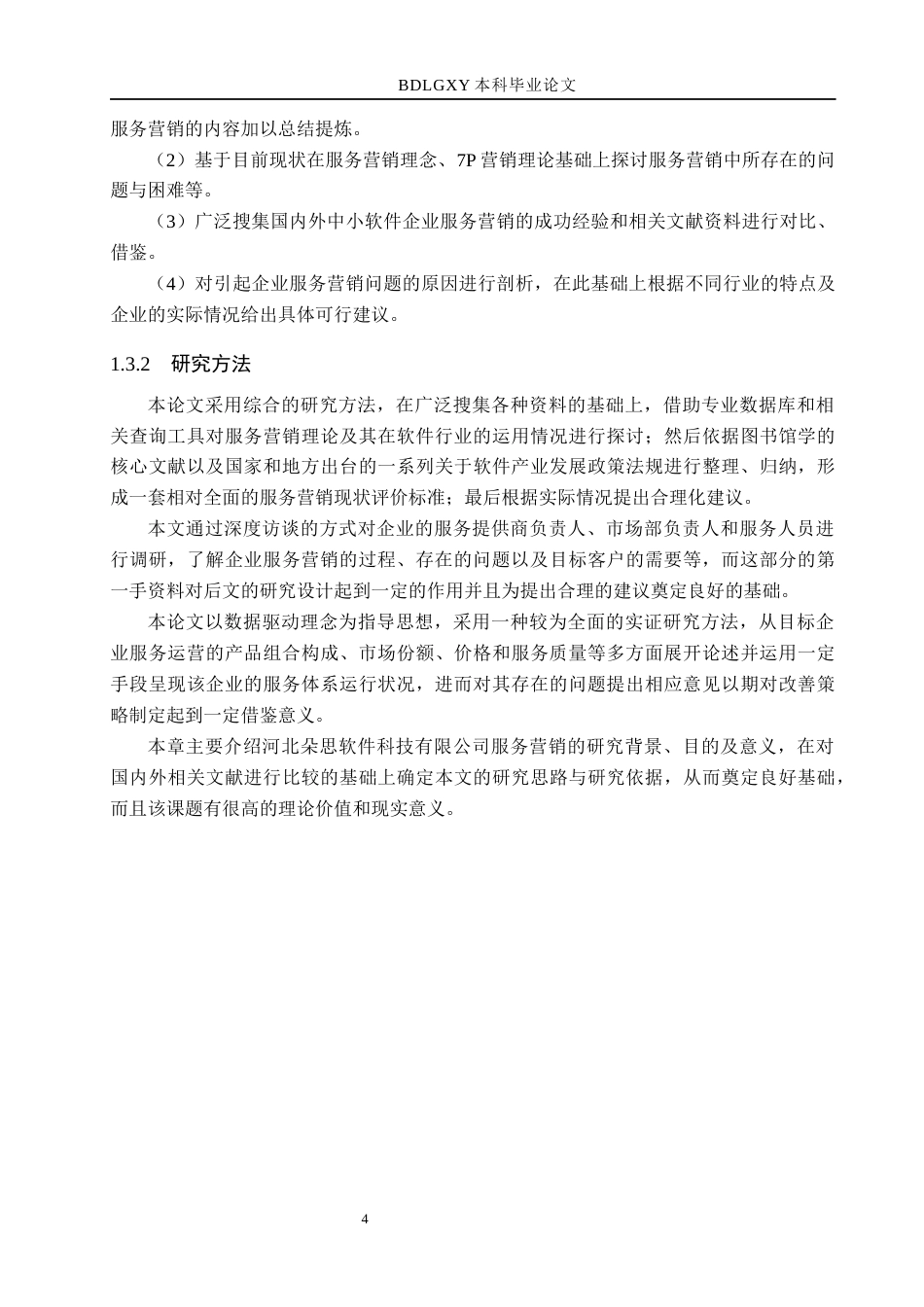 BDLGXY本科毕业论文

服务营销的内容加以总结提炼。

（2）基于目前现状在服务营销理念、7P营销理论基础上探讨服务营销中所存在的问题与困难等。

（3）广泛搜集国内外中小软件企业服务营销的成功经验和相关文献资料进行对比、借鉴。

（4）对引起企业服务营销问题的原因进行剖析，在此基础上根据不同行业的特点及企业的实际情况给出具体可行建议。

1.3.2 研究方法

本论文采用综合的研究方法，在广泛搜集各种资料的基础上，借助专业数据库和相关查询工具对服务营销理论及其在软件行业的运用情况进行探讨；然后依据图书馆学的核心文献以及国家和地方出台的一系列关于软件产业发展政策法规进行整理、归纳，形成一套相对全面的服务营销现状评价标准；最后根据实际情况提出合理化建议。

本文通过深度访谈的方式对企业的服务提供商负责人、市场部负责人和服务人员进行调研，了解企业服务营销的过程、存在的问题以及目标客户的需要等，而这部分的第一手资料对后文的研究设计起到一定的作用并且为提出合理的建议奠定良好的基础。

本论文以数据驱动理念为指导思想，采用一种较为全面的实证研究方法，从目标企业服务运营的产品组合构成、市场份额、价格和服务质量等多方面展开论述并运用一定手段呈现该企业的服务体系运行状况，进而对其存在的问题提出相应意见以期对改善策略制定起到一定借鉴意义。

本章主要介绍河北朵思软件科技有限公司服务营销的研究背景、目的及意义，在对国内外相关文献进行比较的基础上确定本文的研究思路与研究依据，从而奠定良好基础，而且该课题有很高的理论价值和现实意义。

4